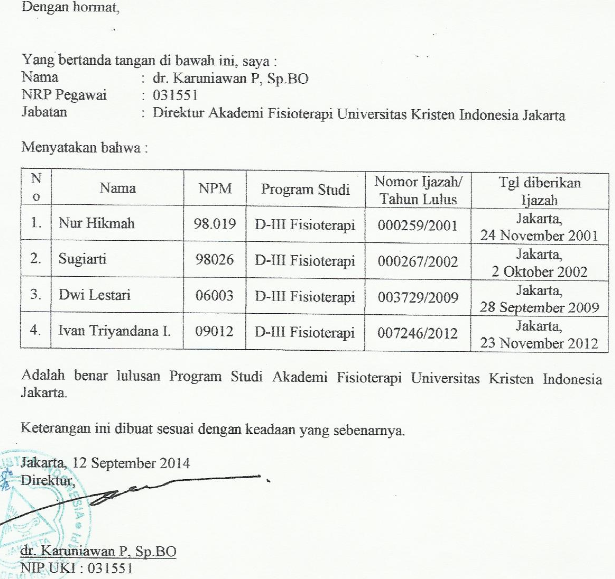 Dengan hormat,

Yang bertanda tangan di bawah ini, saya :
Nama : dr. Karuniawan P, Sp.BO
NRP Pegawai : 031551
Jabatan : Direktur Akademi Fisioterapi Universitas Kristen Indonesia Jakarta

Menyatakan bahwa :

| No | Nama | NPM | Program Studi | Nomor Ijazah/ Tahun Lulus | Tgl diberikan Ijazah |
|---|---|---|---|---|---|
| 1. | Nur Hikmah | 98.019 | D-III Fisioterapi | 000259/2001 | Jakarta, 24 November 2001 |
| 2. | Sugiarti | 98026 | D-III Fisioterapi | 000267/2002 | Jakarta, 2 Oktober 2002 |
| 3. | Dwi Lestari | 06003 | D-III Fisioterapi | 003729/2009 | Jakarta, 28 September 2009 |
| 4. | Ivan Triyandana I. | 09012 | D-III Fisioterapi | 007246/2012 | Jakarta, 23 November 2012 |

Adalah benar lulusan Program Studi Akademi Fisioterapi Universitas Kristen Indonesia Jakarta.

Keterangan ini dibuat sesuai dengan keadaan yang sebenarnya.

Jakarta, 12 September 2014
Direktur,

dr. Karuniawan P, Sp.BO
NIP UKI : 031551